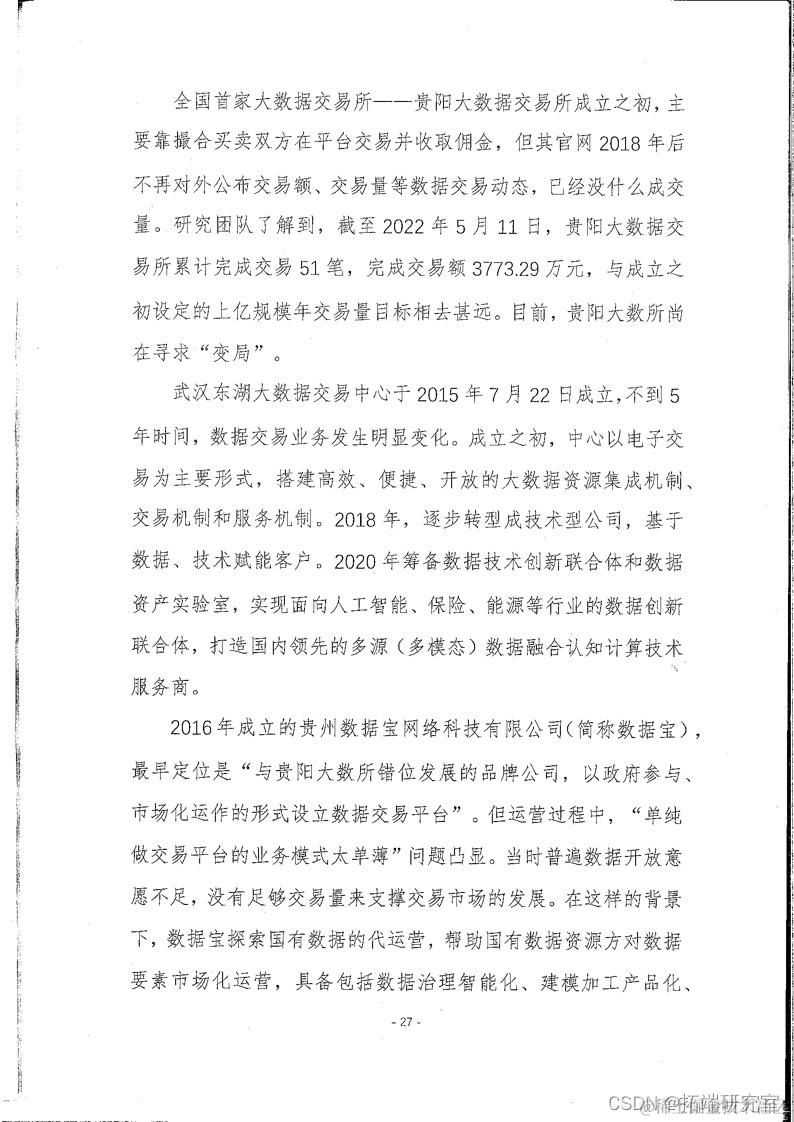 全国首家大数据交易所——贵阳大数据交易所成立之初，主要靠撮合买卖双方在平台交易并收取佣金，但其官网2018年后不再对外公布交易额、交易量等数据交易动态，已经没什么成交量。研究团队了解到，截至2022年5月11日，贵阳大数据交易所累计完成交易51笔，完成交易额3773.29万元，与成立之初设定的上亿规模年交易量目标相去甚远。目前，贵阳大数所尚在寻求“变局”。

武汉东湖大数据交易中心于2015年7月22日成立，不到5年时间，数据交易业务发生明显变化。成立之初，中心以电子交易为主要形式，搭建高效、便捷、开放的大数据资源集成机制、交易机制和服务机制。2018年，逐步转型成技术型公司，基于数据、技术赋能客户。2020年筹备数据技术创新联合体和数据资产实验室，实现面向人工智能、保险、能源等行业的数据创新联合体，打造国内领先的多源（多模态）数据融合认知计算技术服务商。

2016年成立的贵州数据宝网络科技有限公司（简称数据宝），最早定位是“与贵阳大数所错位发展的品牌公司，以政府参与、市场化运作的形式设立数据交易平台”。但运营过程中，“单纯做交易平台的业务模式太单薄”问题凸显。当时普遍数据开放意愿不足，没有足够交易量来支撑交易市场的发展。在这样的背景下，数据宝探索国有数据的代运营，帮助国有数据资源方对数据要素市场化运营，具备包括数据治理智能化、建模加工产品化、

- 27 -

CSDN @拓端研究室